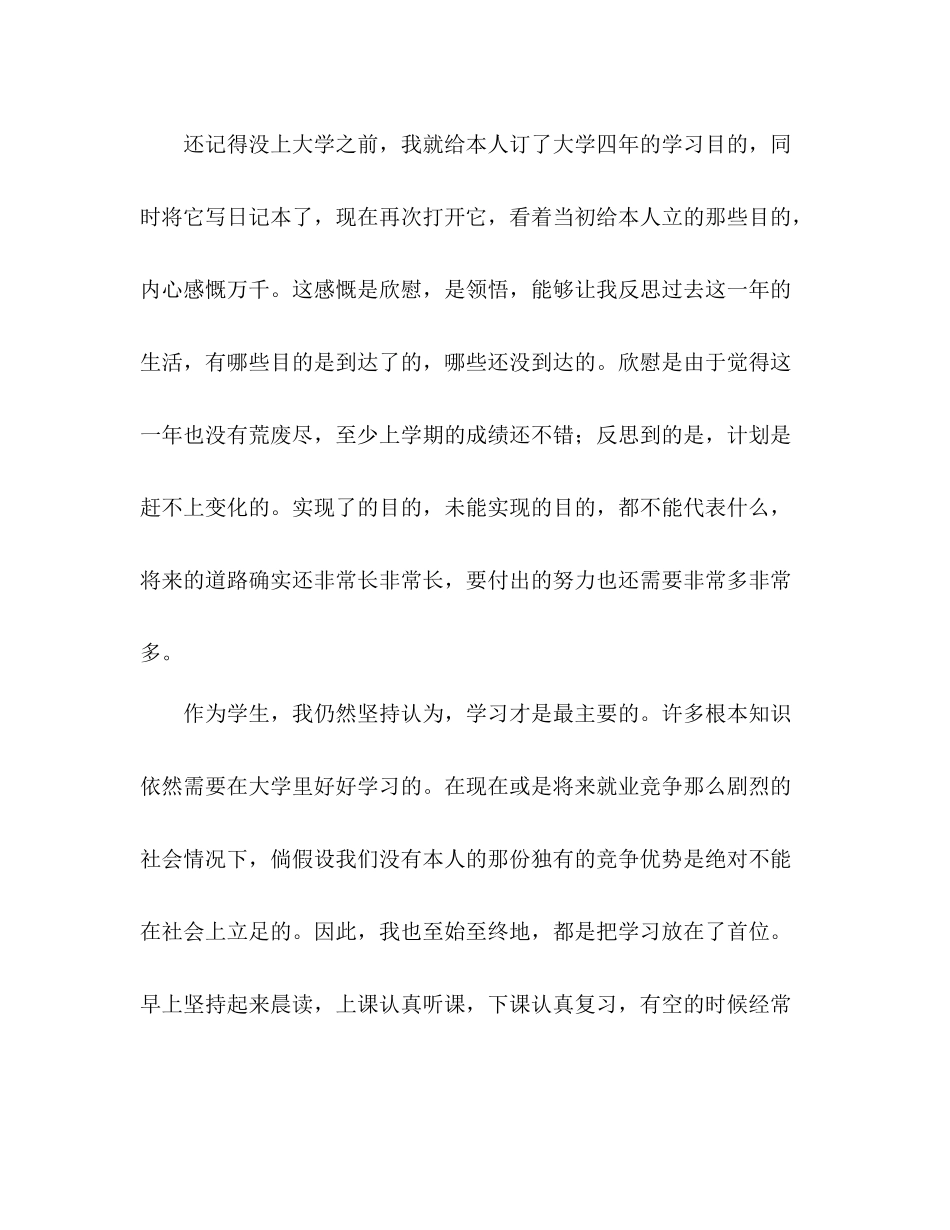 还记得没上大学之前，我就给本人订了大学四年的学习目的，同时将它写日记本了，现在再次打开它，看着当初给本人立的那些目的，内心感慨万千。这感慨是欣慰，是领悟，能够让我反思过去这一年的生活，有哪些目的是到达了的，哪些还没到达的。欣慰是由于觉得这一年也没有荒废尽，至少上学期的成绩还不错；反思到的是，计划是赶不上变化的。实现了的目的，未能实现的目的，都不能代表什么，将来的道路确实还非常长非常长，要付出的努力也还需要非常多非常多。

作为学生，我仍然坚持认为，学习才是最主要的。许多根本知识依然需要在大学里好好学习的。在现在或是将来就业竞争那么剧烈的社会情况下，倘假设我们没有本人的那份独有的竞争优势是绝对不能在社会上立足的。因此，我也至始至终地，都是把学习放在了首位。早上坚持起来晨读，上课认真听课，下课认真复习，有空的时候经常